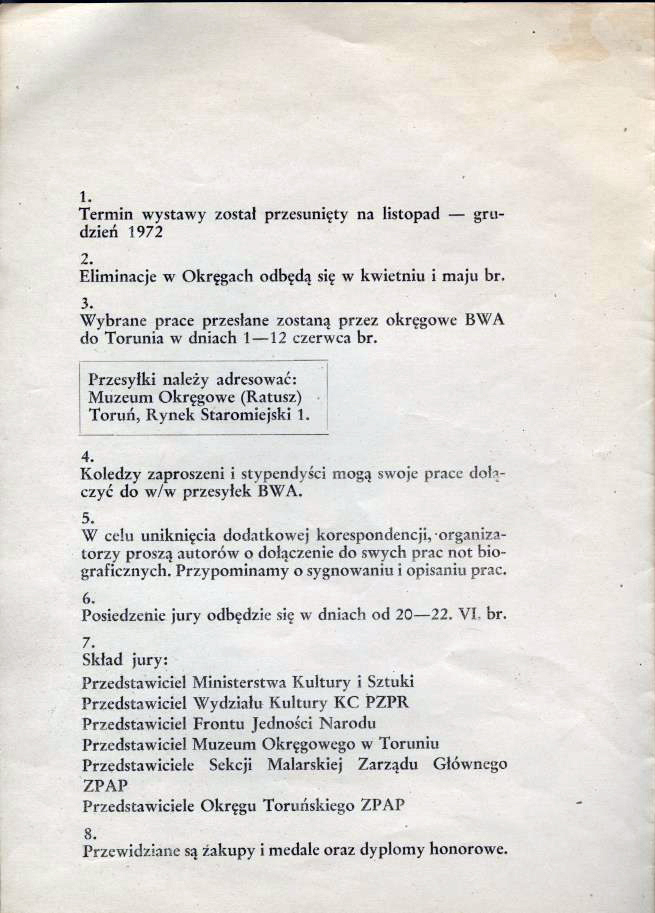 1.
Termin wystawy został przesunięty na listopad — grudzień 1972

2.
Eliminacje w Okręgach odbędą się w kwietniu i maju br.

3.
Wybrane prace przesłane zostaną przez okręgowe BWA do Torunia w dniach 1—12 czerwca br.

Przesyłki należy adresować:
Muzeum Okręgowe (Ratusz)
Toruń, Rynek Staromiejski 1.

4.
Koledzy zaproszeni i stypendyści mogą swoje prace dołączyć do w/w przesyłek BWA.

5.
W celu uniknięcia dodatkowej korespondencji, organizatorzy proszą autorów o dołączenie do swych prac not biograficznych. Przypominamy o sygnowaniu i opisaniu prac.

6.
Posiedzenie jury odbędzie się w dniach od 20—22. VI. br.

7.
Skład jury:
Przedstawiciel Ministerstwa Kultury i Sztuki
Przedstawiciel Wydziału Kultury KC PZPR
Przedstawiciel Frontu Jedności Narodu
Przedstawiciel Muzeum Okręgowego w Toruniu
Przedstawiciele Sekcji Malarskiej Zarządu Głównego ZPAP
Przedstawiciele Okręgu Toruńskiego ZPAP

8.
Przewidziane są zakupy i medale oraz dyplomy honorowe.